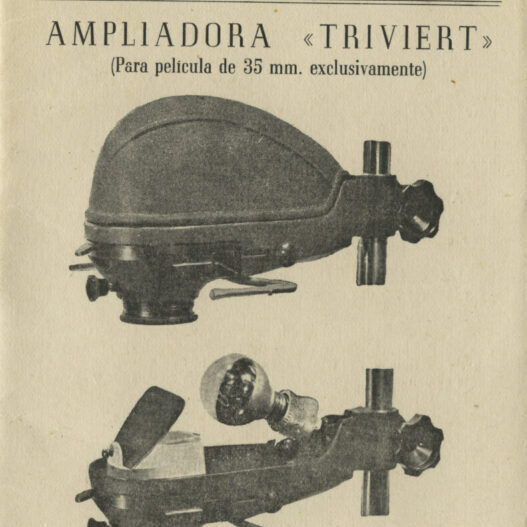 AMPLIADORA «TRIVIERT»
(Para película de 35 mm. exclusivamente)